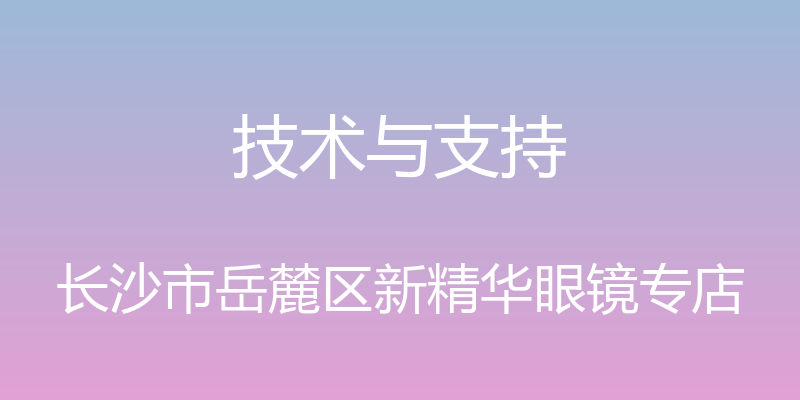 技术与支持

长沙市岳麓区新精华眼镜专店